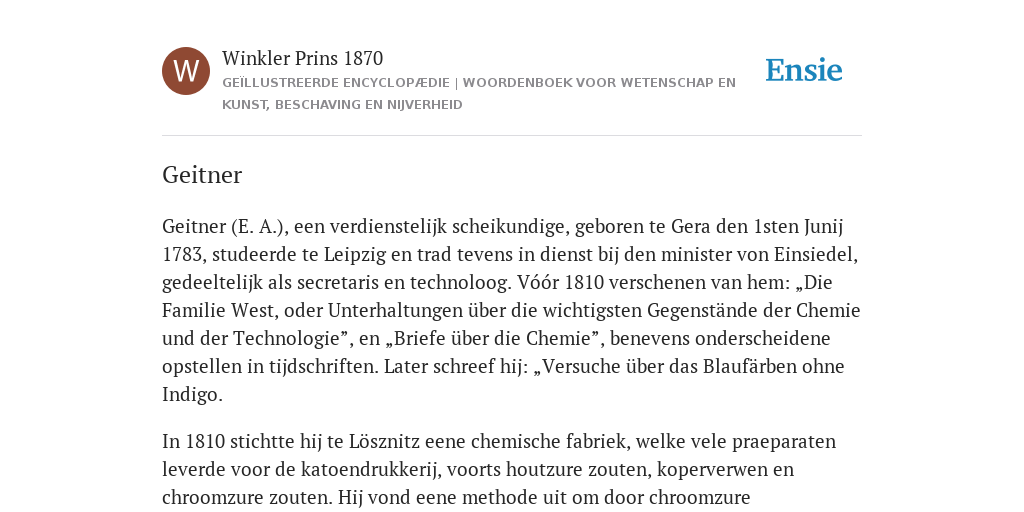 W

Winkler Prins 1870

GEÏLLUSTREERDE ENCYCLOPÆDIE | WOORDENBOEK VOOR WETENSCHAP EN KUNST, BESCHAVING EN NIJVERHEID

Ensie

Geitner

Geitner (E. A.), een verdienstelijk scheikundige, geboren te Gera den 1sten Junij 1783, studeerde te Leipzig en trad tevens in dienst bij den minister von Einsiedel, gedeeltelijk als secretaris en technoloog. Vóór 1810 verschenen van hem: „Die Familie West, oder Unterhaltungen über die wichtigsten Gegenstände der Chemie und der Technologie”, en „Briefe über die Chemie”, benevens onderscheidene opstellen in tijdschriften. Later schreef hij: „Versuche über das Blaufärben ohne Indigo.

In 1810 stichtte hij te Lösznitz eene chemische fabriek, welke vele praeparaten leverde voor de katoendrukkerij, voorts houtzure zouten, koperverwen en chroomzure zouten. Hij vond eene methode uit om door chroomzure